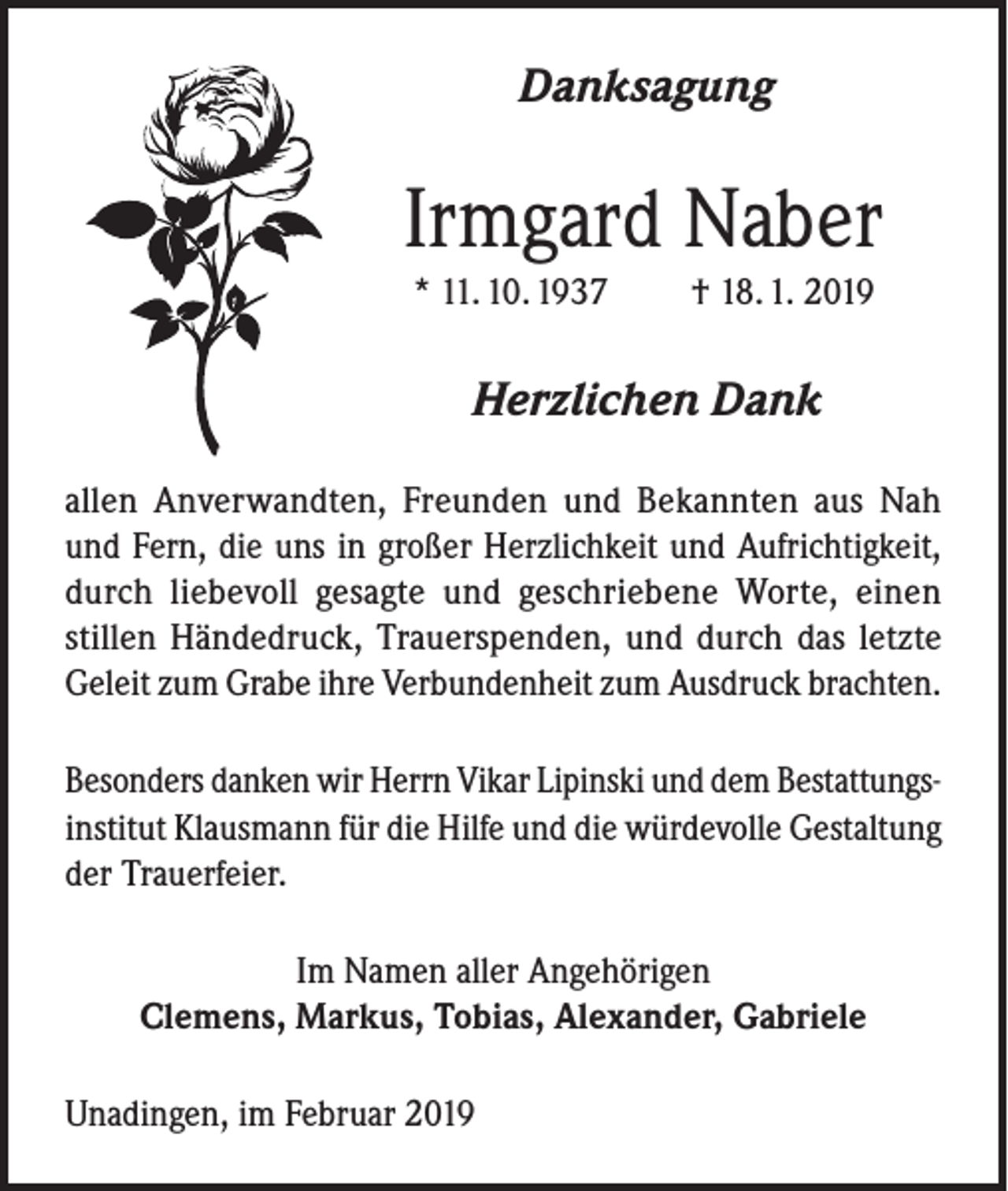 Danksagung

Irmgard Naber

* 11. 10. 1937 † 18. 1. 2019

Herzlichen Dank

allen Anverwandten, Freunden und Bekannten aus Nah und Fern, die uns in großer Herzlichkeit und Aufrichtigkeit, durch liebevoll gesagte und geschriebene Worte, einen stillen Händedruck, Trauerspenden, und durch das letzte Geleit zum Grabe ihre Verbundenheit zum Ausdruck brachten.

Besonders danken wir Herrn Vikar Lipinski und dem Bestattungsinstitut Klausmann für die Hilfe und die würdevolle Gestaltung der Trauerfeier.

Im Namen aller Angehörigen
Clemens, Markus, Tobias, Alexander, Gabriele

Unadingen, im Februar 2019